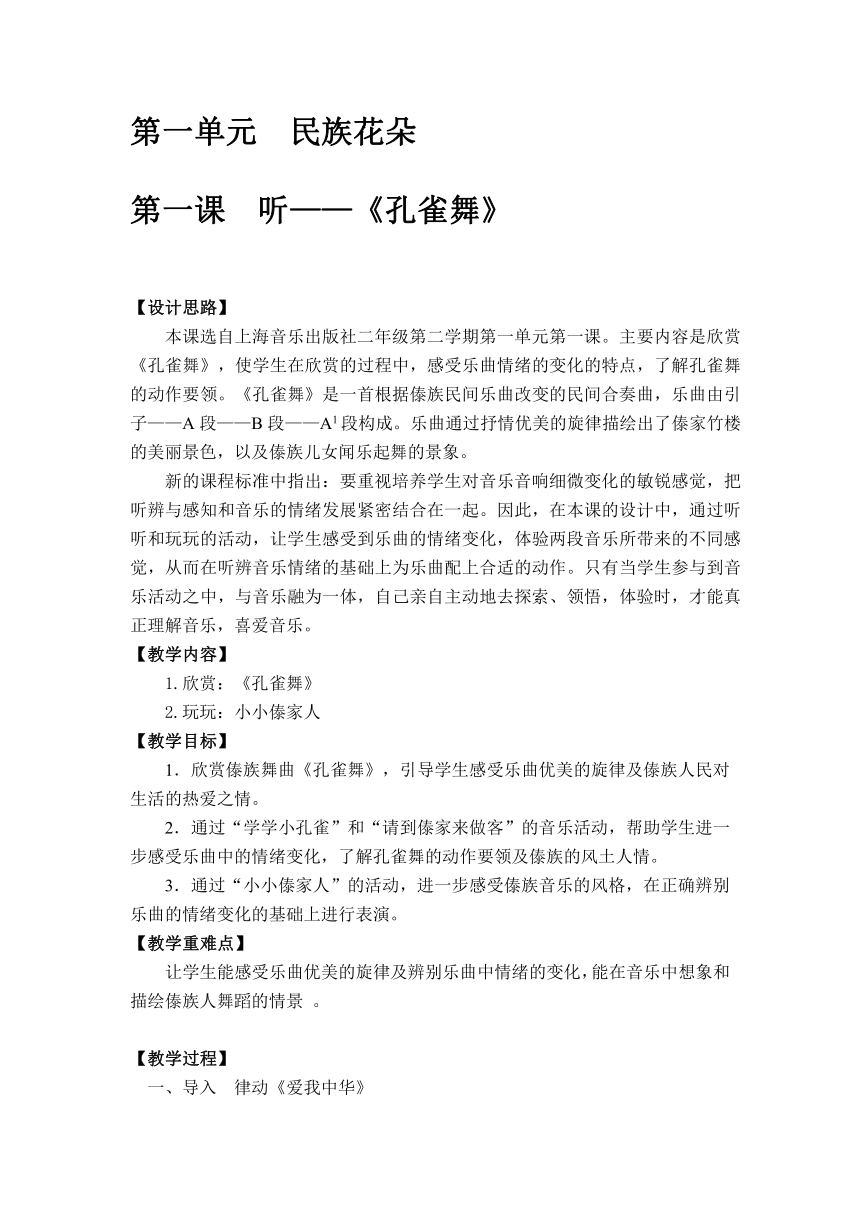 第一单元　民族花朵

第一课　听——《孔雀舞》

【设计思路】

本课选自上海音乐出版社二年级第二学期第一单元第一课。主要内容是欣赏《孔雀舞》，使学生在欣赏的过程中，感受乐曲情绪的变化的特点，了解孔雀舞的动作要领。《孔雀舞》是一首根据傣族民间乐曲改变的民间合奏曲，乐曲由引子——A 段——B 段——$A^1$ 段构成。乐曲通过抒情优美的旋律描绘出了傣家竹楼的美丽景色，以及傣族儿女闻乐起舞的景象。

新的课程标准中指出：要重视培养学生对音乐音响细微变化的敏锐感觉，把听辨与感知和音乐的情绪发展紧密结合在一起。因此，在本课的设计中，通过听听和玩玩的活动，让学生感受到乐曲的情绪变化，体验两段音乐所带来的不同感觉，从而在听辨音乐情绪的基础上为乐曲配上合适的动作。只有当学生参与到音乐活动之中，与音乐融为一体，自己亲自主动地去探索、领悟，体验时，才能真正理解音乐，喜爱音乐。

【教学内容】

1. 欣赏：《孔雀舞》

2. 玩玩：小小傣家人

【教学目标】

1．欣赏傣族舞曲《孔雀舞》，引导学生感受乐曲优美的旋律及傣族人民对生活的热爱之情。

2．通过“学学小孔雀”和“请到傣家来做客”的音乐活动，帮助学生进一步感受乐曲中的情绪变化，了解孔雀舞的动作要领及傣族的风土人情。

3．通过“小小傣家人”的活动，进一步感受傣族音乐的风格，在正确辨别乐曲的情绪变化的基础上进行表演。

【教学重难点】

让学生能感受乐曲优美的旋律及辨别乐曲中情绪的变化，能在音乐中想象和描绘傣族人舞蹈的情景 。

【教学过程】

一、导入　律动《爱我中华》